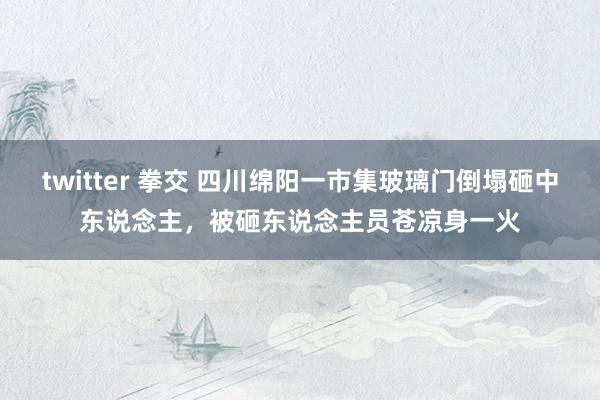 twitter 拳交 四川绵阳一市集玻璃门倒塌砸中东说念主，被砸东说念主员苍凉身一火